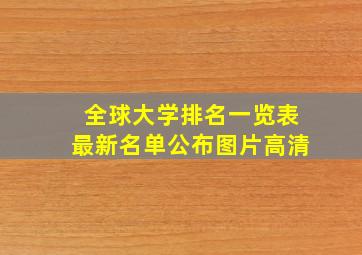 全球大学排名一览表
最新名单公布图片高清